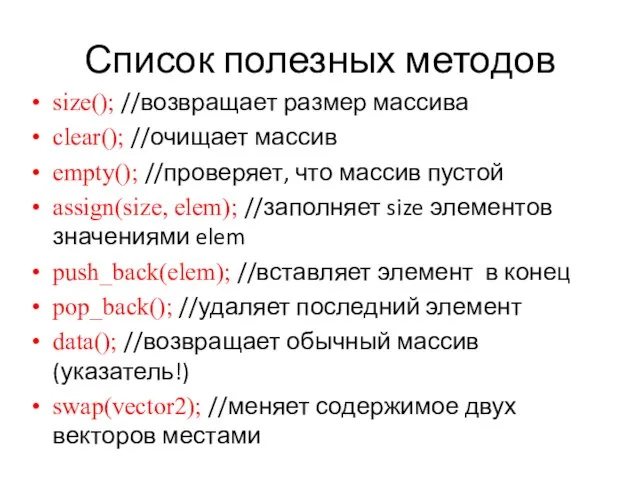 Список полезных методов

• size(); //возвращает размер массива
• clear(); //очищает массив
• empty(); //проверяет, что массив пустой
• assign(size, elem); //заполняет size элементов значениями elem
• push_back(elem); //вставляет элемент в конец
• pop_back(); //удаляет последний элемент
• data(); //возвращает обычный массив (указатель!)
• swap(vector2); //меняет содержимое двух векторов местами